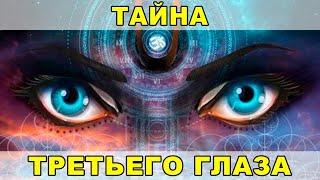 ТАЙНА

ТРЕТЬЕГО ГЛАЗА